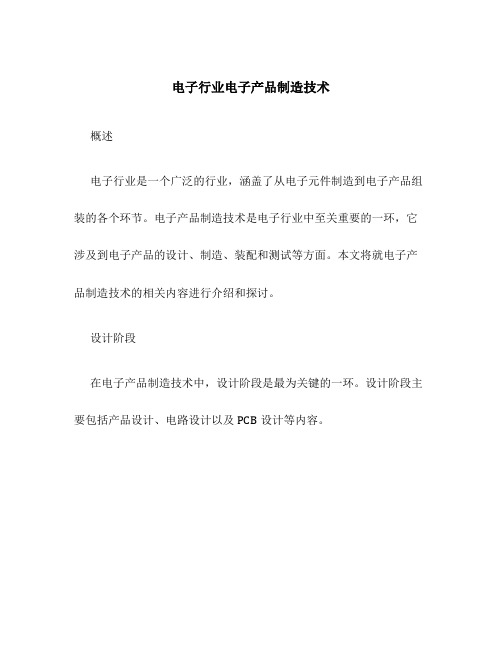 电子行业电子产品制造技术

概述

电子行业是一个广泛的行业，涵盖了从电子元件制造到电子产品组装的各个环节。电子产品制造技术是电子行业中至关重要的一环，它涉及到电子产品的设计、制造、装配和测试等方面。本文将就电子产品制造技术的相关内容进行介绍和探讨。

设计阶段

在电子产品制造技术中，设计阶段是最为关键的一环。设计阶段主要包括产品设计、电路设计以及 PCB 设计等内容。